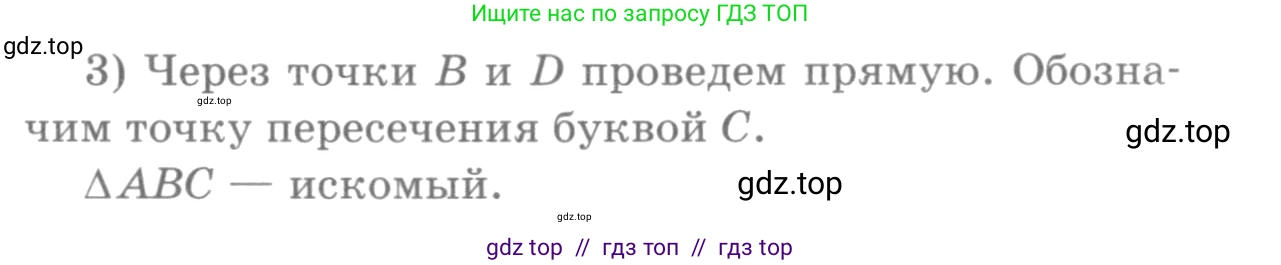 Ищите нас по запросу ГДЗ ТОП

gdz.top

3) Через точки $B$ и $D$ проведем прямую. Обозначим точку пересечения буквой $C$.

gdz.top

gdz.top

$\Delta ABC$ — искомый.

gdz.top

gdz.top

gdz top // гдз топ // гдз top